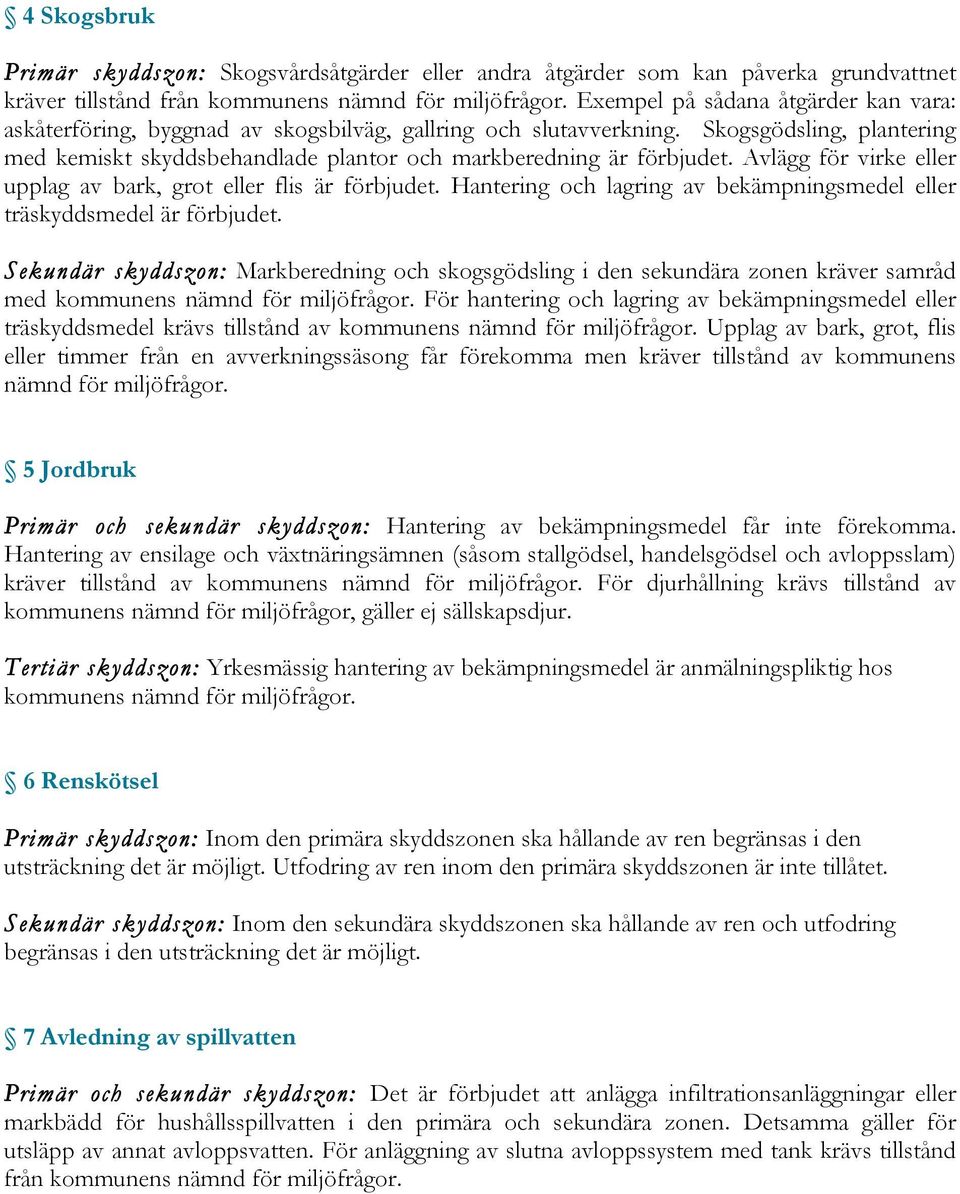 § 4 Skogsbruk

Primär skyddszon: Skogsvårdsåtgärder eller andra åtgärder som kan påverka grundvattnet kräver tillstånd från kommunens nämnd för miljöfrågor. Exempel på sådana åtgärder kan vara: askåterföring, byggnad av skogsbilväg, gallring och slutavverkning. Skogsgödsling, plantering med kemiskt skyddsbehandlade plantor och markberedning är förbjudet. Avlägg för virke eller upplag av bark, grot eller flis är förbjudet. Hantering och lagring av bekämpningsmedel eller träskyddsmedel är förbjudet.

Sekundär skyddszon: Markberedning och skogsgödsling i den sekundära zonen kräver samråd med kommunens nämnd för miljöfrågor. För hantering och lagring av bekämpningsmedel eller träskyddsmedel krävs tillstånd av kommunens nämnd för miljöfrågor. Upplag av bark, grot, flis eller timmer från en avverkningssäsong får förekomma men kräver tillstånd av kommunens nämnd för miljöfrågor.

§ 5 Jordbruk

Primär och sekundär skyddszon: Hantering av bekämpningsmedel får inte förekomma. Hantering av ensilage och växtnäringsämnen (såsom stallgödsel, handelsgödsel och avloppsslam) kräver tillstånd av kommunens nämnd för miljöfrågor. För djurhållning krävs tillstånd av kommunens nämnd för miljöfrågor, gäller ej sällskapsdjur.

Tertiär skyddszon: Yrkesmässig hantering av bekämpningsmedel är anmälningspliktig hos kommunens nämnd för miljöfrågor.

§ 6 Renskötsel

Primär skyddszon: Inom den primära skyddszonen ska hållande av ren begränsas i den utsträckning det är möjligt. Utfodring av ren inom den primära skyddszonen är inte tillåtet.

Sekundär skyddszon: Inom den sekundära skyddszonen ska hållande av ren och utfodring begränsas i den utsträckning det är möjligt.

§ 7 Avledning av spillvatten

Primär och sekundär skyddszon: Det är förbjudet att anlägga infiltrationsanläggningar eller markbädd för hushållsspillvatten i den primära och sekundära zonen. Detsamma gäller för utsläpp av annat avloppsvatten. För anläggning av slutna avloppssystem med tank krävs tillstånd från kommunens nämnd för miljöfrågor.